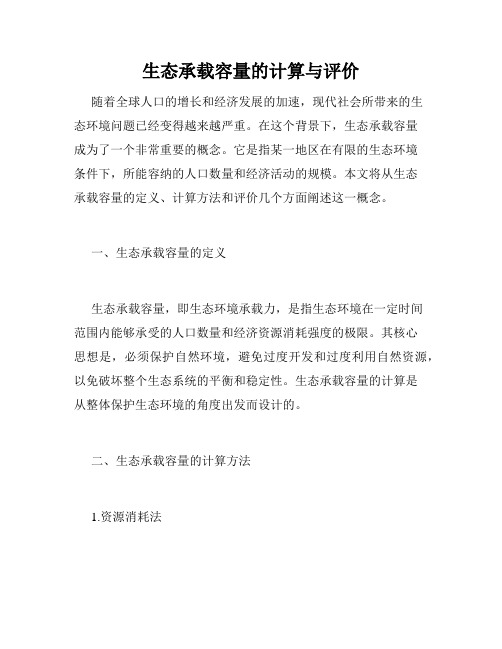 生态承载容量的计算与评价

随着全球人口的增长和经济发展的加速，现代社会所带来的生态环境问题已经变得越来越严重。在这个背景下，生态承载容量成为了一个非常重要的概念。它是指某一地区在有限的生态环境条件下，所能容纳的人口数量和经济活动的规模。本文将从生态承载容量的定义、计算方法和评价几个方面阐述这一概念。

一、生态承载容量的定义

生态承载容量，即生态环境承载力，是指生态环境在一定时间范围内能够承受的人口数量和经济资源消耗强度的极限。其核心思想是，必须保护自然环境，避免过度开发和过度利用自然资源，以免破坏整个生态系统的平衡和稳定性。生态承载容量的计算是从整体保护生态环境的角度出发而设计的。

二、生态承载容量的计算方法

1.资源消耗法